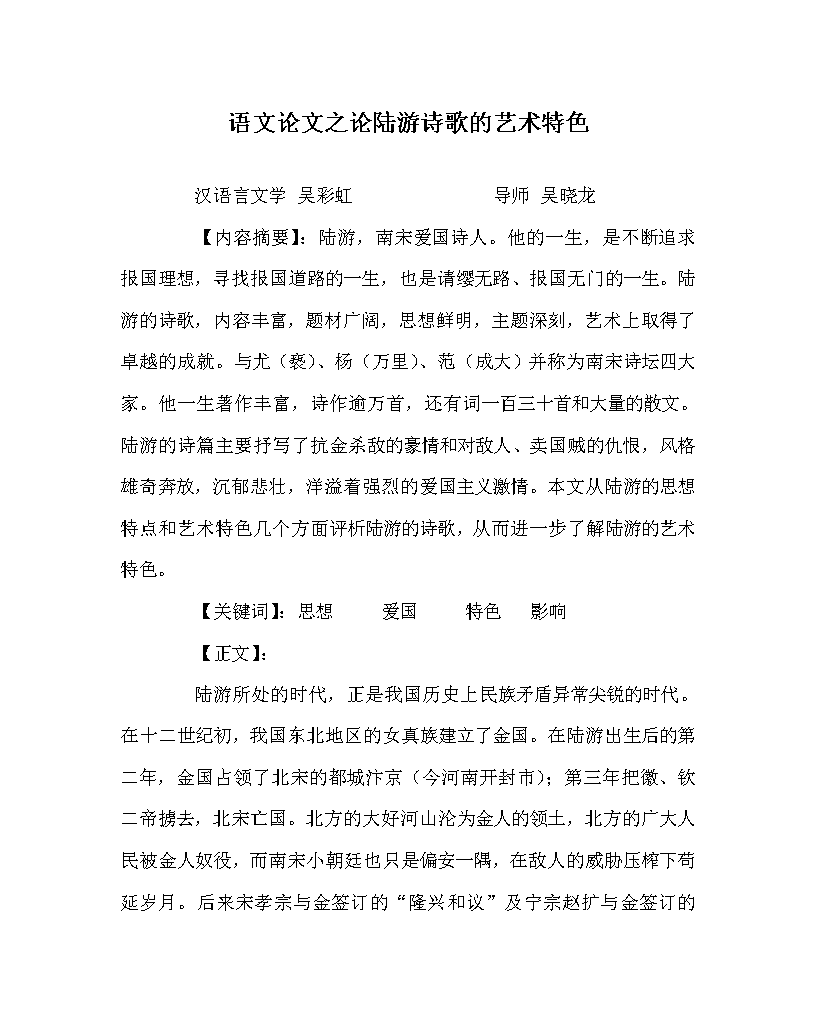 语文论文之论陆游诗歌的艺术特色

汉语言文学 吴彩虹 导师 吴晓龙

【内容摘要】：陆游，南宋爱国诗人。他的一生，是不断追求报国理想，寻找报国道路的一生，也是请缨无路、报国无门的一生。陆游的诗歌，内容丰富，题材广阔，思想鲜明，主题深刻，艺术上取得了卓越的成就。与尤（袤）、杨（万里）、范（成大）并称为南宋诗坛四大家。他一生著作丰富，诗作逾万首，还有词一百三十首和大量的散文。陆游的诗篇主要抒写了抗金杀敌的豪情和对敌人、卖国贼的仇恨，风格雄奇奔放，沉郁悲壮，洋溢着强烈的爱国主义激情。本文从陆游的思想特点和艺术特色几个方面评析陆游的诗歌，从而进一步了解陆游的艺术特色。

【关键词】：思想 爱国 特色 影响

【正文】：

陆游所处的时代，正是我国历史上民族矛盾异常尖锐的时代。在十二世纪初，我国东北地区的女真族建立了金国。在陆游出生后的第二年，金国占领了北宋的都城汴京（今河南开封市）；第三年把徽、钦二帝掳去，北宋亡国。北方的大好河山沦为金人的领土，北方的广大人民被金人奴役，而南宋小朝廷也只是偏安一隅，在敌人的威胁压榨下苟延岁月。后来宋孝宗与金签订的“隆兴和议”及宁宗赵扩与金签订的